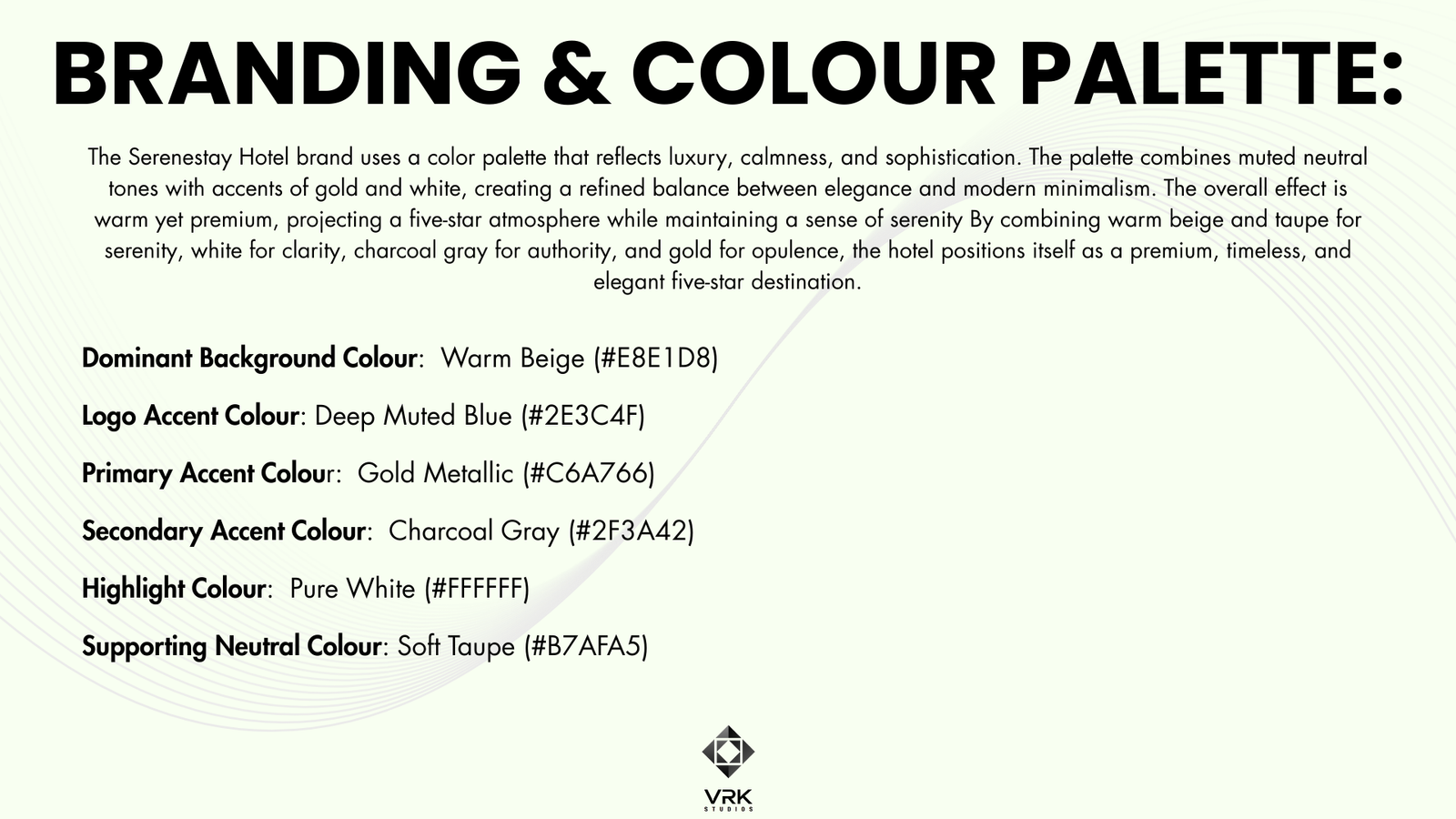 BRANDING & COLOUR PALETTE:

The Serenestay Hotel brand uses a color palette that reflects luxury, calmness, and sophistication. The palette combines muted neutral tones with accents of gold and white, creating a refined balance between elegance and modern minimalism. The overall effect is warm yet premium, projecting a five-star atmosphere while maintaining a sense of serenity By combining warm beige and taupe for serenity, white for clarity, charcoal gray for authority, and gold for opulence, the hotel positions itself as a premium, timeless, and elegant five-star destination.

Dominant Background Colour: Warm Beige (#E8E1D8)

Logo Accent Colour: Deep Muted Blue (#2E3C4F)

Primary Accent Colour: Gold Metallic (#C6A766)

Secondary Accent Colour: Charcoal Gray (#2F3A42)

Highlight Colour: Pure White (#FFFFFF)

Supporting Neutral Colour: Soft Taupe (#B7AFA5)

VRK
STUDIOS